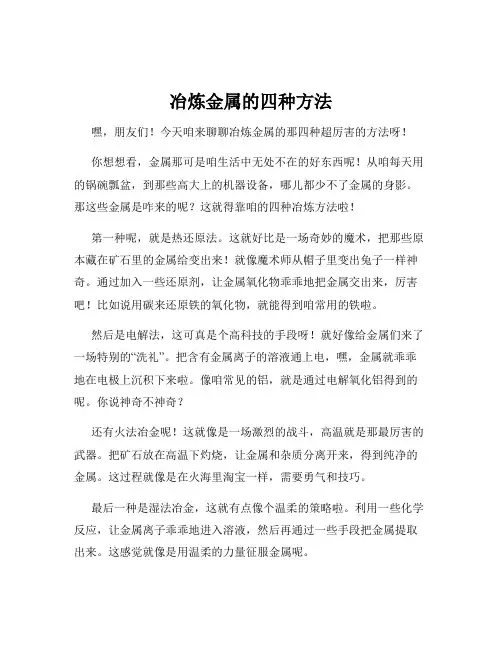 冶炼金属的四种方法

嘿，朋友们！今天咱来聊聊冶炼金属的那四种超厉害的方法呀！

你想想看，金属那可是咱生活中无处不在的好东西呢！从咱每天用的锅碗瓢盆，到那些高大上的机器设备，哪儿都少不了金属的身影。那这些金属是咋来的呢？这就得靠咱的四种冶炼方法啦！

第一种呢，就是热还原法。这就好比是一场奇妙的魔术，把那些原本藏在矿石里的金属给变出来！就像魔术师从帽子里变出兔子一样神奇。通过加入一些还原剂，让金属氧化物乖乖地把金属交出来，厉害吧！比如说用碳来还原铁的氧化物，就能得到咱常用的铁啦。

然后是电解法，这可真是个高科技的手段呀！就好像给金属们来了一场特别的“洗礼”。把含有金属离子的溶液通上电，嘿，金属就乖乖地在电极上沉积下来啦。像咱常见的铝，就是通过电解氧化铝得到的呢。你说神奇不神奇？

还有火法冶金呢！这就像是一场激烈的战斗，高温就是那最厉害的武器。把矿石放在高温下灼烧，让金属和杂质分离开来，得到纯净的金属。这过程就像是在火海里淘宝一样，需要勇气和技巧。

最后一种是湿法冶金，这就有点像个温柔的策略啦。利用一些化学反应，让金属离子乖乖地进入溶液，然后再通过一些手段把金属提取出来。这感觉就像是用温柔的力量征服金属呢。